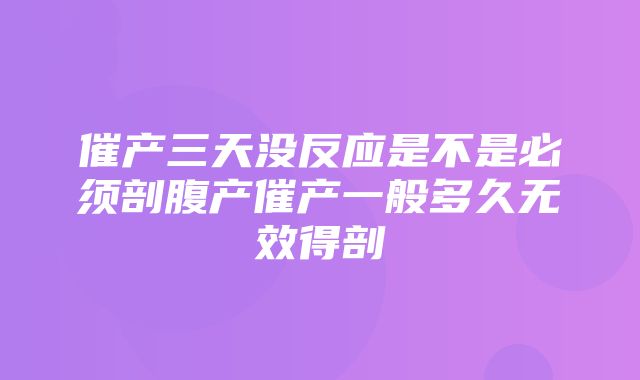 催产三天没反应是不是必须剖腹产催产一般多久无效得剖